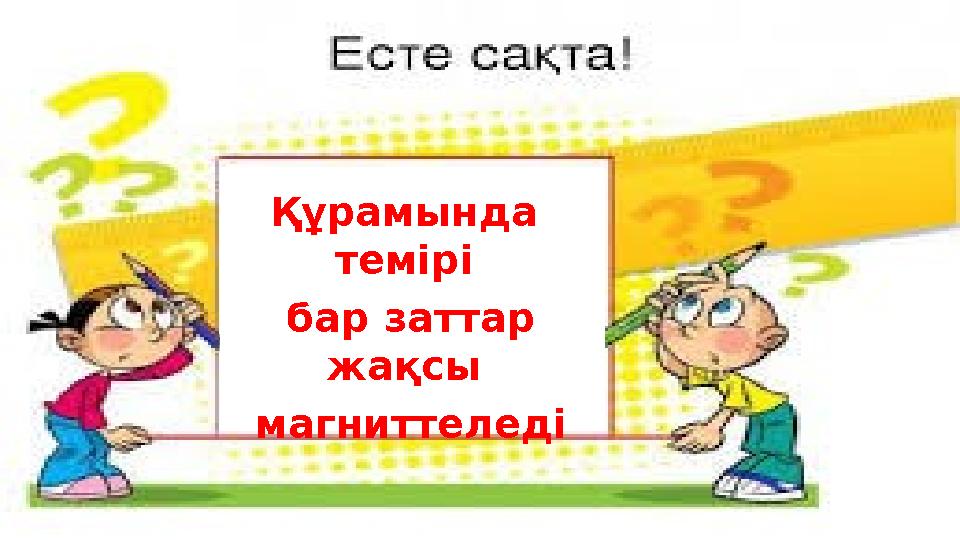 Есте сақта!

Құрамында темірі бар заттар жақсы магниттеледі